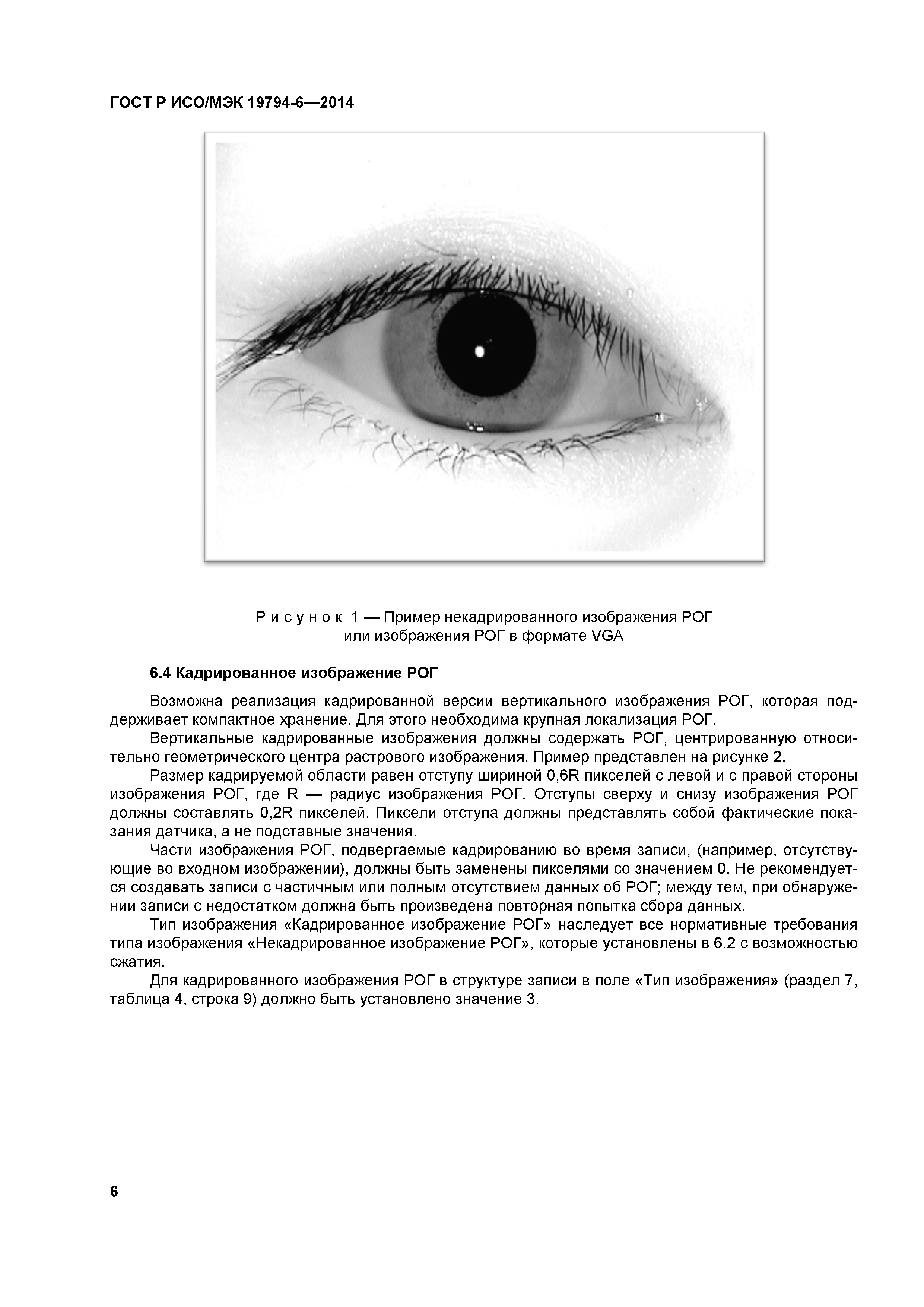 ГОСТ Р ИСО/МЭК 19794-6—2014

Рисунок 1 — Пример некадрированного изображения РОГ или изображения РОГ в формате VGA

6.4 Кадрированное изображение РОГ

Возможна реализация кадрированной версии вертикального изображения РОГ, которая поддерживает компактное хранение. Для этого необходима крупная локализация РОГ.

Вертикальные кадрированные изображения должны содержать РОГ, центрированную относительно геометрического центра растрового изображения. Пример представлен на рисунке 2.

Размер кадрируемой области равен отступу шириной 0,6R пикселей с левой и с правой стороны изображения РОГ, где R — радиус изображения РОГ. Отступы сверху и снизу изображения РОГ должны составлять 0,2R пикселей. Пиксели отступа должны представлять собой фактические показания датчика, а не подставные значения.

Части изображения РОГ, подвергаемые кадрированию во время записи, (например, отсутствующие во входном изображении), должны быть заменены пикселями со значением 0. Не рекомендуется создавать записи с частичным или полным отсутствием данных об РОГ; между тем, при обнаружении записи с недостатком должна быть произведена повторная попытка сбора данных.

Тип изображения «Кадрированное изображение РОГ» наследует все нормативные требования типа изображения «Некадрированное изображение РОГ», которые установлены в 6.2 с возможностью сжатия.

Для кадрированного изображения РОГ в структуре записи в поле «Тип изображения» (раздел 7, таблица 4, строка 9) должно быть установлено значение 3.

6